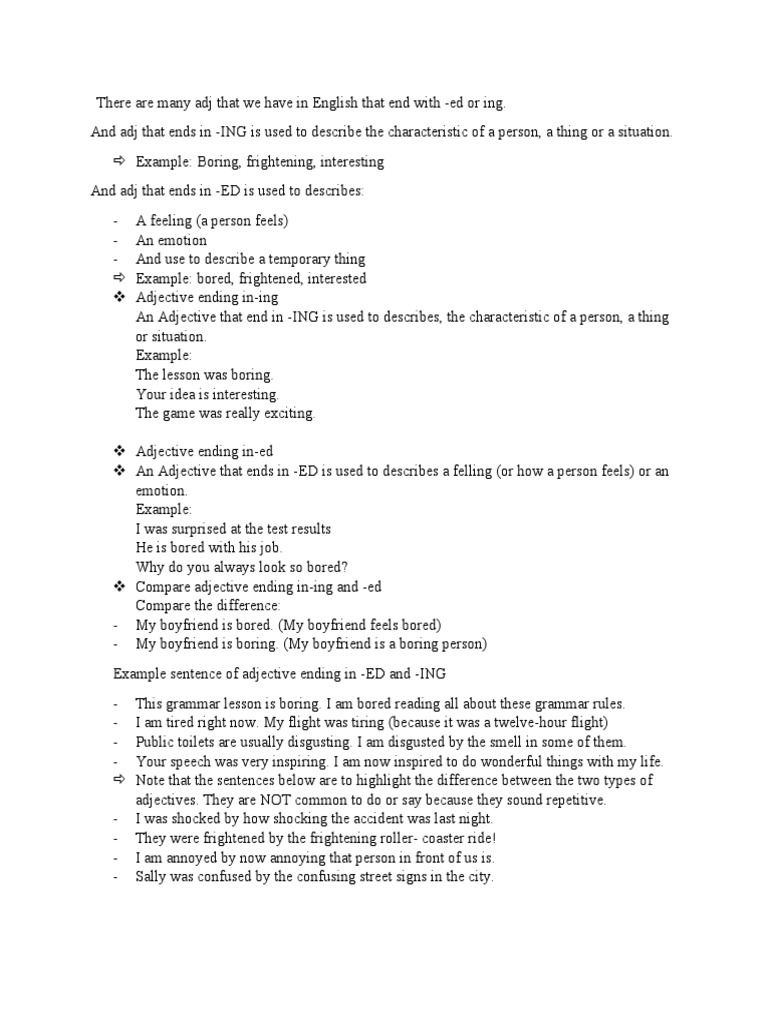 There are many adj that we have in English that end with -ed or ing.

And adj that ends in -ING is used to describe the characteristic of a person, a thing or a situation.

⇨ Example: Boring, frightening, interesting

And adj that ends in -ED is used to describes:

- A feeling (a person feels)
- An emotion
- And use to describe a temporary thing
⇨ Example: bored, frightened, interested
❖ Adjective ending in-ing
An Adjective that end in -ING is used to describes, the characteristic of a person, a thing or situation.
Example:
The lesson was boring.
Your idea is interesting.
The game was really exciting.

❖ Adjective ending in-ed
❖ An Adjective that ends in -ED is used to describes a felling (or how a person feels) or an emotion.
Example:
I was surprised at the test results
He is bored with his job.
Why do you always look so bored?
❖ Compare adjective ending in-ing and -ed
Compare the difference:
- My boyfriend is bored. (My boyfriend feels bored)
- My boyfriend is boring. (My boyfriend is a boring person)

Example sentence of adjective ending in -ED and -ING

- This grammar lesson is boring. I am bored reading all about these grammar rules.
- I am tired right now. My flight was tiring (because it was a twelve-hour flight)
- Public toilets are usually disgusting. I am disgusted by the smell in some of them.
- Your speech was very inspiring. I am now inspired to do wonderful things with my life.
⇨ Note that the sentences below are to highlight the difference between the two types of adjectives. They are NOT common to do or say because they sound repetitive.
- I was shocked by how shocking the accident was last night.
- They were frightened by the frightening roller- coaster ride!
- I am annoyed by now annoying that person in front of us is.
- Sally was confused by the confusing street signs in the city.